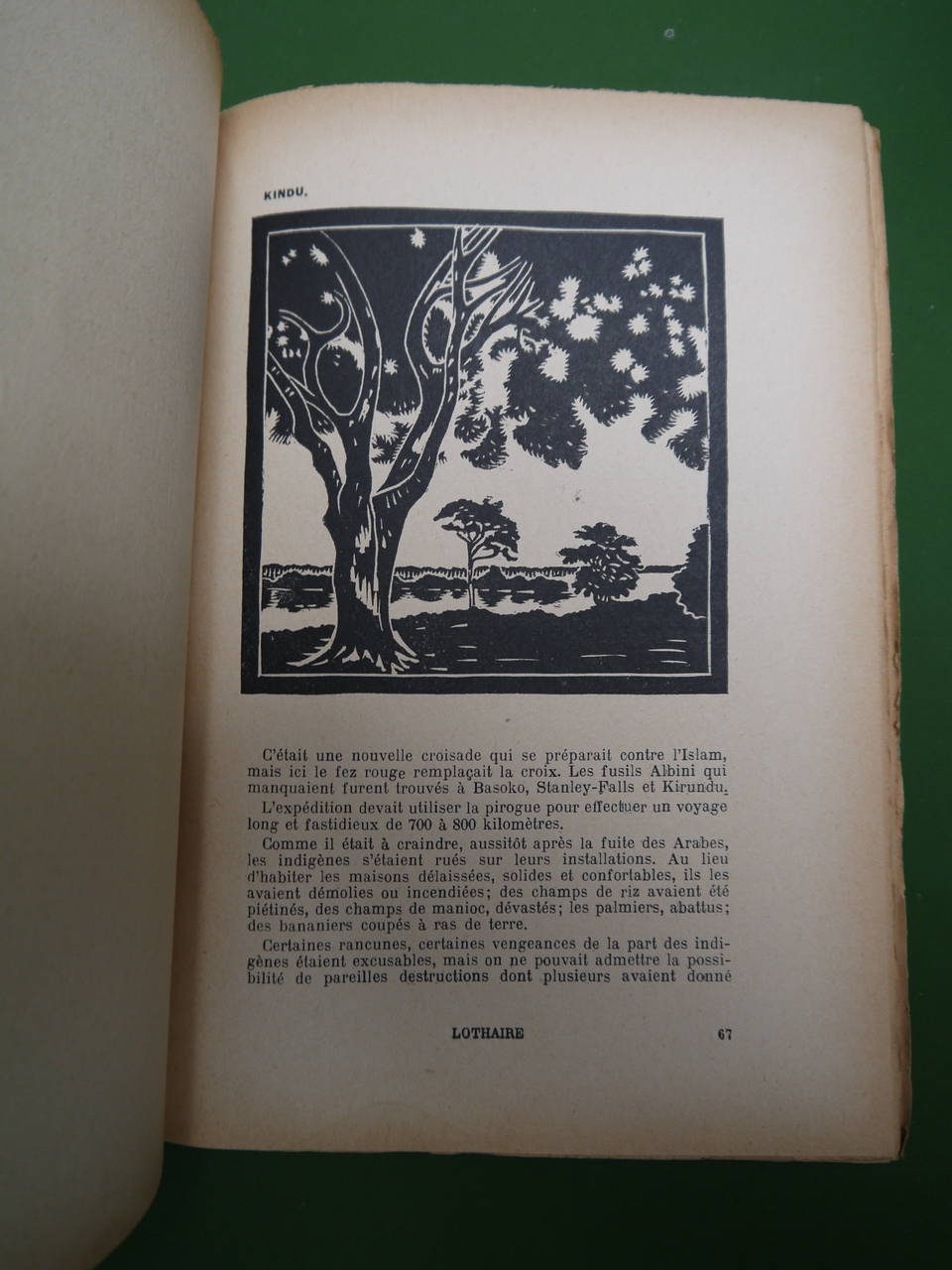 KINDU.

C'était une nouvelle croisade qui se préparait contre l'Islam, mais ici le fez rouge remplaçait la croix. Les fusils Albini qui manquaient furent trouvés à Basoko, Stanley-Falls et Kirundu.

L'expédition devait utiliser la pirogue pour effectuer un voyage long et fastidieux de 700 à 800 kilomètres.

Comme il était à craindre, aussitôt après la fuite des Arabes, les indigènes s'étaient rués sur leurs installations. Au lieu d'habiter les maisons délaissées, solides et confortables, ils les avaient démolies ou incendiées; des champs de riz avaient été piétinés, des champs de manioc, dévastés; les palmiers, abattus; des bananiers coupés à ras de terre.

Certaines rancunes, certaines vengeances de la part des indigènes étaient excusables, mais on ne pouvait admettre la possibilité de pareilles destructions dont plusieurs avaient donné

LOTHAIRE 67